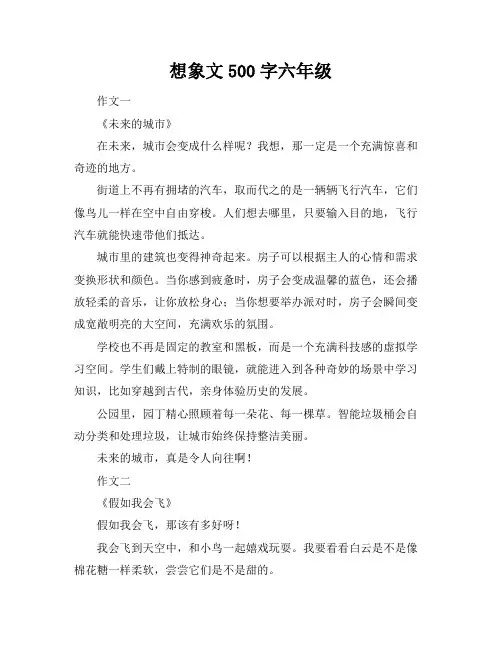 想象文 500 字六年级

作文一

《未来的城市》

在未来，城市会变成什么样呢？我想，那一定是一个充满惊喜和奇迹的地方。

街道上不再有拥堵的汽车，取而代之的是一辆辆飞行汽车，它们像鸟儿一样在空中自由穿梭。人们想去哪里，只要输入目的地，飞行汽车就能快速带他们抵达。

城市里的建筑也变得神奇起来。房子可以根据主人的心情和需求变换形状和颜色。当你感到疲惫时，房子会变成温馨的蓝色，还会播放轻柔的音乐，让你放松身心；当你想要举办派对时，房子会瞬间变成宽敞明亮的大空间，充满欢乐的氛围。

学校也不再是固定的教室和黑板，而是一个充满科技感的虚拟学习空间。学生们戴上特制的眼镜，就能进入到各种奇妙的场景中学习知识，比如穿越到古代，亲身体验历史的发展。

公园里，园丁精心照顾着每一朵花、每一棵草。智能垃圾桶会自动分类和处理垃圾，让城市始终保持整洁美丽。

未来的城市，真是令人向往啊！

作文二

《假如我会飞》

假如我会飞，那该有多好呀！

我会飞到天空中，和小鸟一起嬉戏玩耍。我要看看白云是不是像棉花糖一样柔软，尝尝它们是不是甜的。